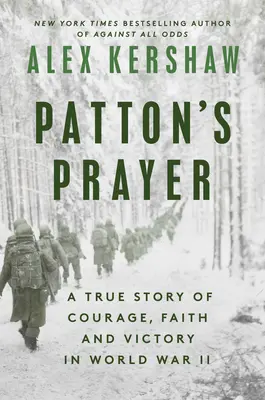 NEW YORK TIMES BESTSELLING AUTHOR OF AGAINST ALL ODDS

ALEX KERSHAW

PATTON'S PRAYER

A TRUE STORY OF COURAGE, FAITH AND VICTORY IN WORLD WAR II